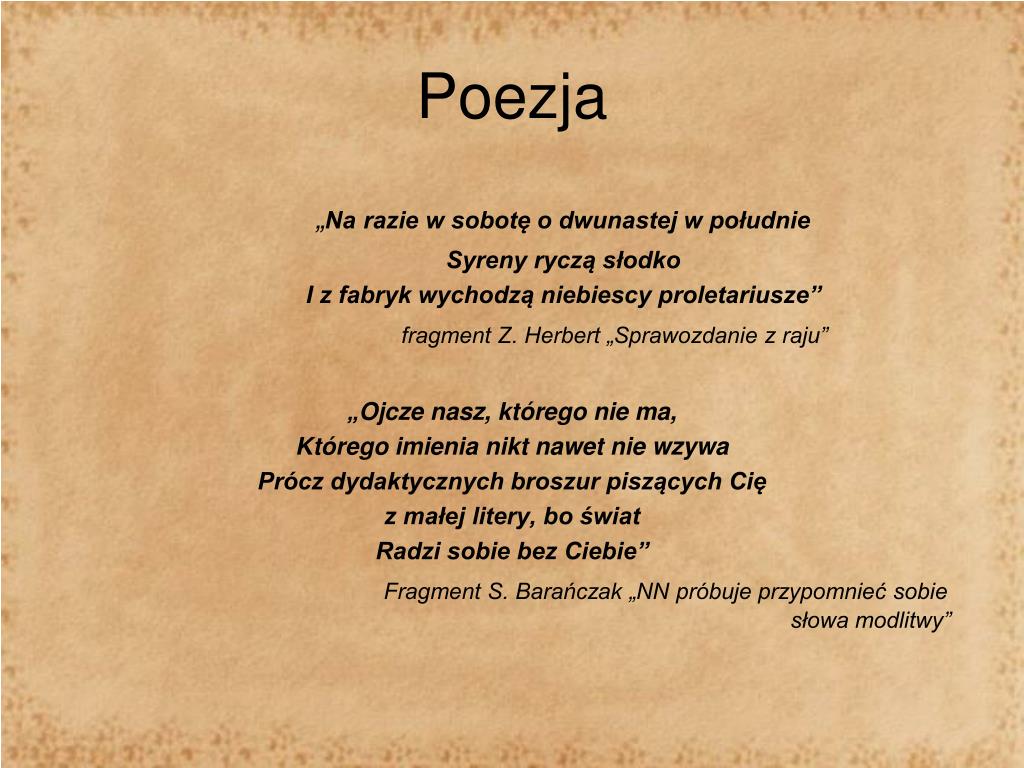 Poezja

„Na razie w sobotę o dwunastej w południe
Syreny ryczą słodko
I z fabryk wychodzą niebiescy proletariusze”

fragment Z. Herbert „Sprawozdanie z raju”

„Ojcze nasz, którego nie ma,
Którego imienia nikt nawet nie wzywa
Prócz dydaktycznych broszur piszących Cię
z małej litery, bo świat
Radzi sobie bez Ciebie”

Fragment S. Barańczak „NN próbuje przypomnieć sobie słowa modlitwy”